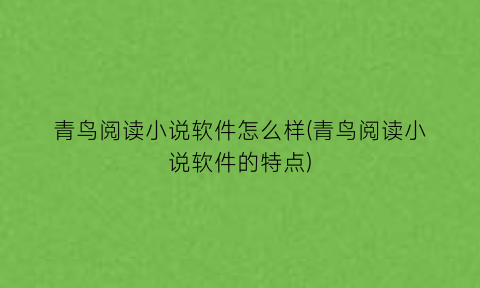 青鸟阅读小说软件怎么样(青鸟阅读小说软件的特点)